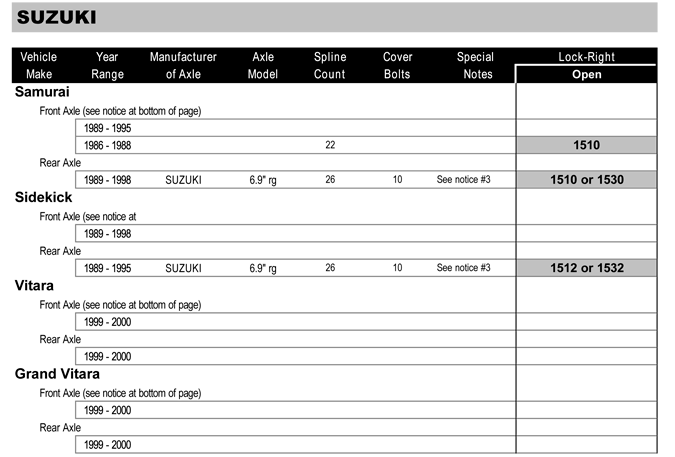 SUZUKI

| Vehicle Make | Year Range | Manufacturer of Axle | Axle Model | Spline Count | Cover Bolts | Special Notes | Lock-Right Open |
|---|---|---|---|---|---|---|---|
| Samurai | | | | | | | |
| Front Axle (see notice at bottom of page) | | | | | | | |
| | 1989 - 1995 | | | | | | |
| | 1986 - 1988 | | | 22 | | | 1510 |
| Rear Axle | | | | | | | |
| | 1989 - 1998 | SUZUKI | 6.9" rg | 26 | 10 | See notice #3 | 1510 or 1530 |
| Sidekick | | | | | | | |
| Front Axle (see notice at | | | | | | | |
| | 1989 - 1998 | | | | | | |
| Rear Axle | | | | | | | |
| | 1989 - 1995 | SUZUKI | 6.9" rg | 26 | 10 | See notice #3 | 1512 or 1532 |
| Vitara | | | | | | | |
| Front Axle (see notice at bottom of page) | | | | | | | |
| | 1999 - 2000 | | | | | | |
| Rear Axle | | | | | | | |
| | 1999 - 2000 | | | | | | |
| Grand Vitara | | | | | | | |
| Front Axle (see notice at bottom of page) | | | | | | | |
| | 1999 - 2000 | | | | | | |
| Rear Axle | | | | | | | |
| | 1999 - 2000 | | | | | | |